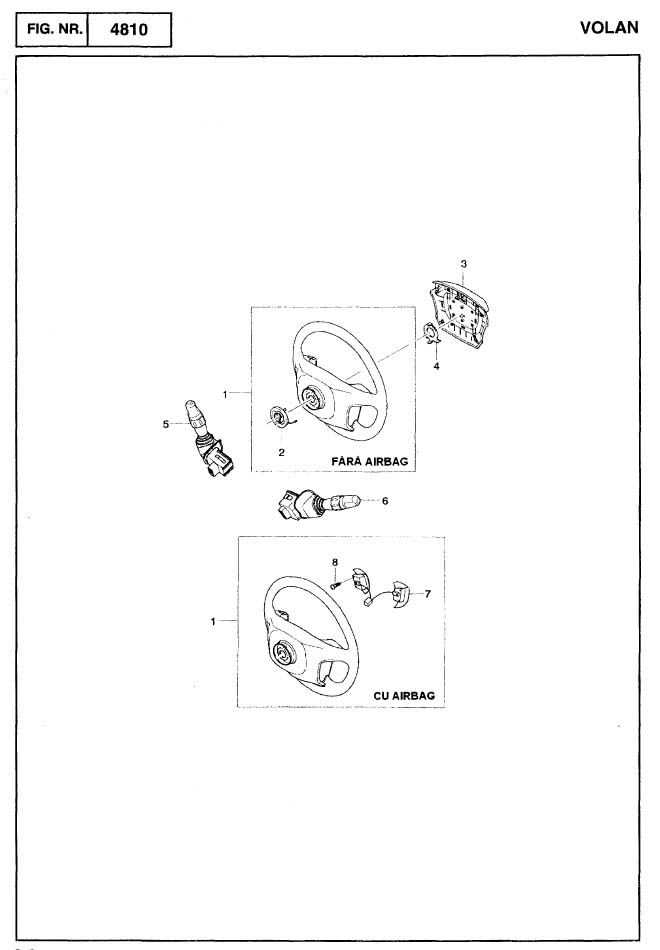 FIG. NR. 4810

VOLAN

3

4

1

5

2

FĂRĂ AIRBAG

6

8

7

1

CU AIRBAG